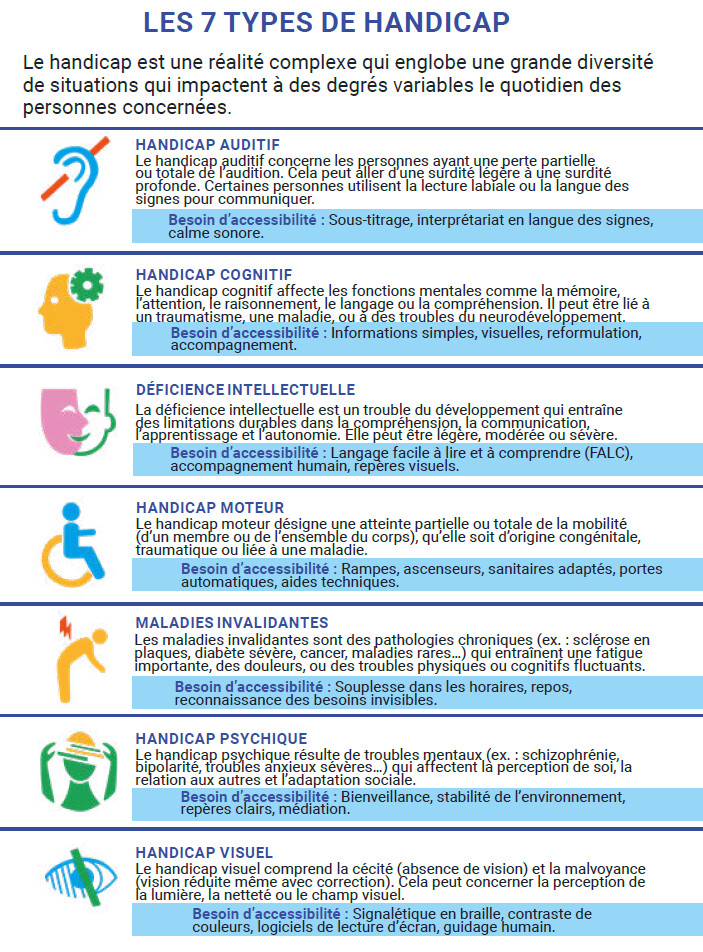 LES 7 TYPES DE HANDICAP

Le handicap est une réalité complexe qui englobe une grande diversité de situations qui impactent à des degrés variables le quotidien des personnes concernées.

HANDICAP AUDITIF
Le handicap auditif concerne les personnes ayant une perte partielle ou totale de l'audition. Cela peut aller d'une surdité légère à une surdité profonde. Certaines personnes utilisent la lecture labiale ou la langue des signes pour communiquer.
Besoin d'accessibilité : Sous-titrage, interprétariat en langue des signes, calme sonore.

HANDICAP COGNITIF
Le handicap cognitif affecte les fonctions mentales comme la mémoire, l'attention, le raisonnement, le langage ou la compréhension. Il peut être lié à un traumatisme, une maladie, ou à des troubles du neurodéveloppement.
Besoin d'accessibilité : Informations simples, visuelles, reformulation, accompagnement.

DÉFICIENCE INTELLECTUELLE
La déficience intellectuelle est un trouble du développement qui entraîne des limitations durables dans la compréhension, la communication, l'apprentissage et l'autonomie. Elle peut être légère, modérée ou sévère.
Besoin d'accessibilité : Langage facile à lire et à comprendre (FALC), accompagnement humain, repères visuels.

HANDICAP MOTEUR
Le handicap moteur désigne une atteinte partielle ou totale de la mobilité (d'un membre ou de l'ensemble du corps), qu'elle soit d'origine congénitale, traumatique ou liée à une maladie.
Besoin d'accessibilité : Rampes, ascenseurs, sanitaires adaptés, portes automatiques, aides techniques.

MALADIES INVALIDANTES
Les maladies invalidantes sont des pathologies chroniques (ex. : sclérose en plaques, diabète sévère, cancer, maladies rares...) qui entraînent une fatigue importante, des douleurs, ou des troubles physiques ou cognitifs fluctuants.
Besoin d'accessibilité : Souplesse dans les horaires, repos, reconnaissance des besoins invisibles.

HANDICAP PSYCHIQUE
Le handicap psychique résulte de troubles mentaux (ex. : schizophrénie, bipolarité, troubles anxieux sévères...) qui affectent la perception de soi, la relation aux autres et l'adaptation sociale.
Besoin d'accessibilité : Bienveillance, stabilité de l'environnement, repères clairs, médiation.

HANDICAP VISUEL
Le handicap visuel comprend la cécité (absence de vision) et la malvoyance (vision réduite même avec correction). Cela peut concerner la perception de la lumière, la netteté ou le champ visuel.
Besoin d'accessibilité : Signalétique en braille, contraste de couleurs, logiciels de lecture d'écran, guidage humain.